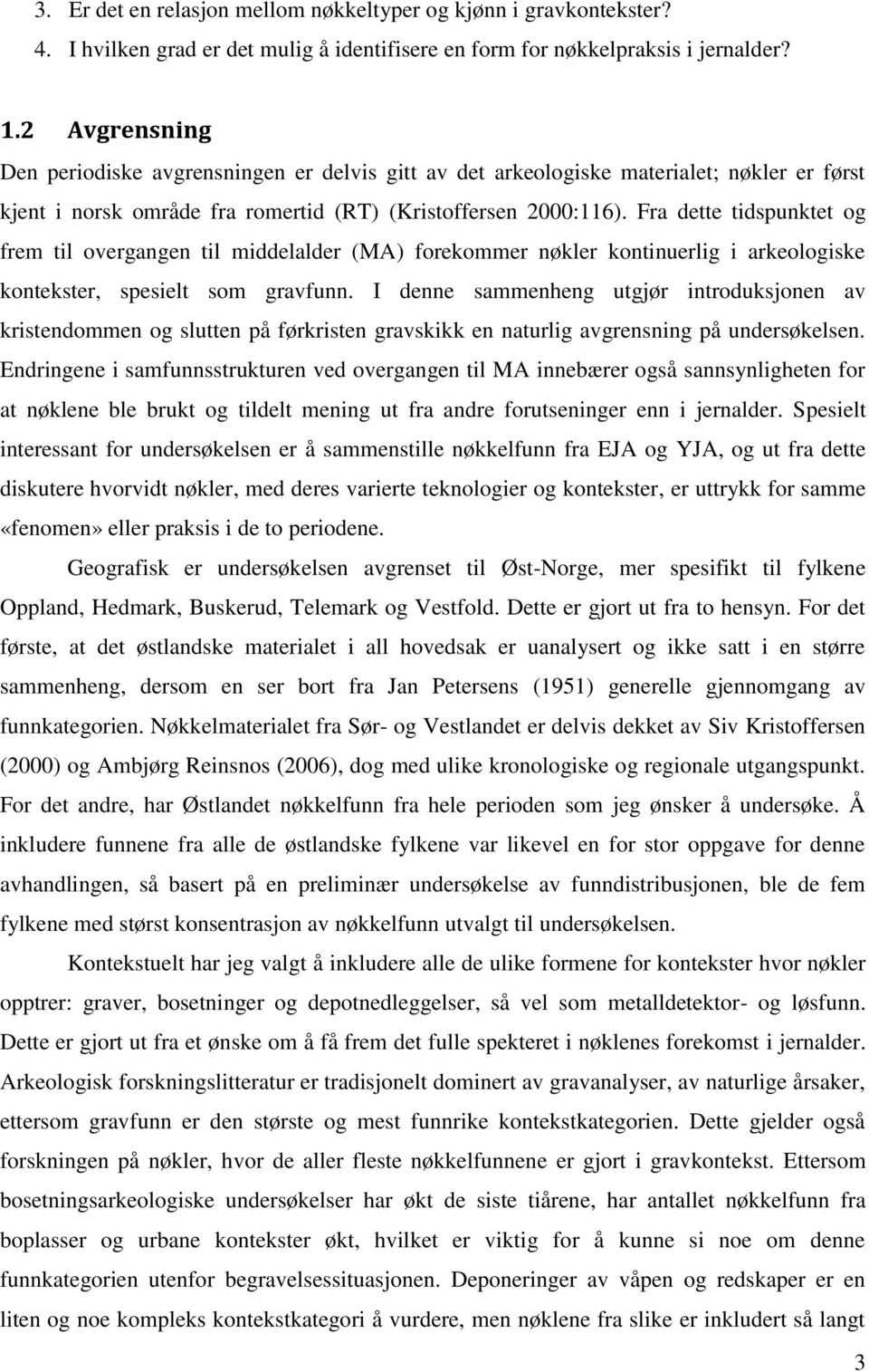 3. Er det en relasjon mellom nøkkeltyper og kjønn i gravkontekster?
4. I hvilken grad er det mulig å identifisere en form for nøkkelpraksis i jernalder?

1.2 Avgrensning

Den periodiske avgrensningen er delvis gitt av det arkeologiske materialet; nøkler er først kjent i norsk område fra romertid (RT) (Kristoffersen 2000:116). Fra dette tidspunktet og frem til overgangen til middelalder (MA) forekommer nøkler kontinuerlig i arkeologiske kontekster, spesielt som gravfunn. I denne sammenheng utgjør introduksjonen av kristendommen og slutten på førkristen gravskikk en naturlig avgrensning på undersøkelsen. Endringene i samfunnsstrukturen ved overgangen til MA innebærer også sannsynligheten for at nøklene ble brukt og tildelt mening ut fra andre forutseninger enn i jernalder. Spesielt interessant for undersøkelsen er å sammenstille nøkkelfunn fra EJA og YJA, og ut fra dette diskutere hvorvidt nøkler, med deres varierte teknologier og kontekster, er uttrykk for samme «fenomen» eller praksis i de to periodene.

Geografisk er undersøkelsen avgrenset til Øst-Norge, mer spesifikt til fylkene Oppland, Hedmark, Buskerud, Telemark og Vestfold. Dette er gjort ut fra to hensyn. For det første, at det østlandske materialet i all hovedsak er uanalysert og ikke satt i en større sammenheng, dersom en ser bort fra Jan Petersens (1951) generelle gjennomgang av funnkategorien. Nøkkelmaterialet fra Sør- og Vestlandet er delvis dekket av Siv Kristoffersen (2000) og Ambjørg Reinsnos (2006), dog med ulike kronologiske og regionale utgangspunkt. For det andre, har Østlandet nøkkelfunn fra hele perioden som jeg ønsker å undersøke. Å inkludere funnene fra alle de østlandske fylkene var likevel en for stor oppgave for denne avhandlingen, så basert på en preliminær undersøkelse av funndistribusjonen, ble de fem fylkene med størst konsentrasjon av nøkkelfunn utvalgt til undersøkelsen.

Kontekstuelt har jeg valgt å inkludere alle de ulike formene for kontekster hvor nøkler opptrer: graver, bosetninger og depotnedleggelser, så vel som metalldetektor- og løsfunn. Dette er gjort ut fra et ønske om å få frem det fulle spekteret i nøklenes forekomst i jernalder. Arkeologisk forskningslitteratur er tradisjonelt dominert av gravanalyser, av naturlige årsaker, ettersom gravfunn er den største og mest funnrike kontekstkategorien. Dette gjelder også forskningen på nøkler, hvor de aller fleste nøkkelfunnene er gjort i gravkontekst. Ettersom bosetningsarkeologiske undersøkelser har økt de siste tiårene, har antallet nøkkelfunn fra boplasser og urbane kontekster økt, hvilket er viktig for å kunne si noe om denne funnkategorien utenfor begravelsessituasjonen. Deponeringer av våpen og redskaper er en liten og noe kompleks kontekstkategori å vurdere, men nøklene fra slike er inkludert så langt

3